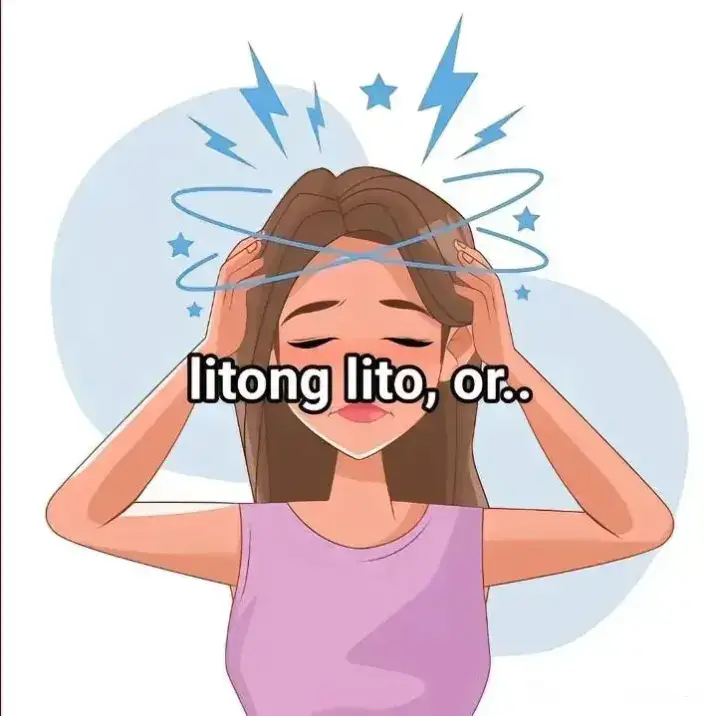 litong lito, or..